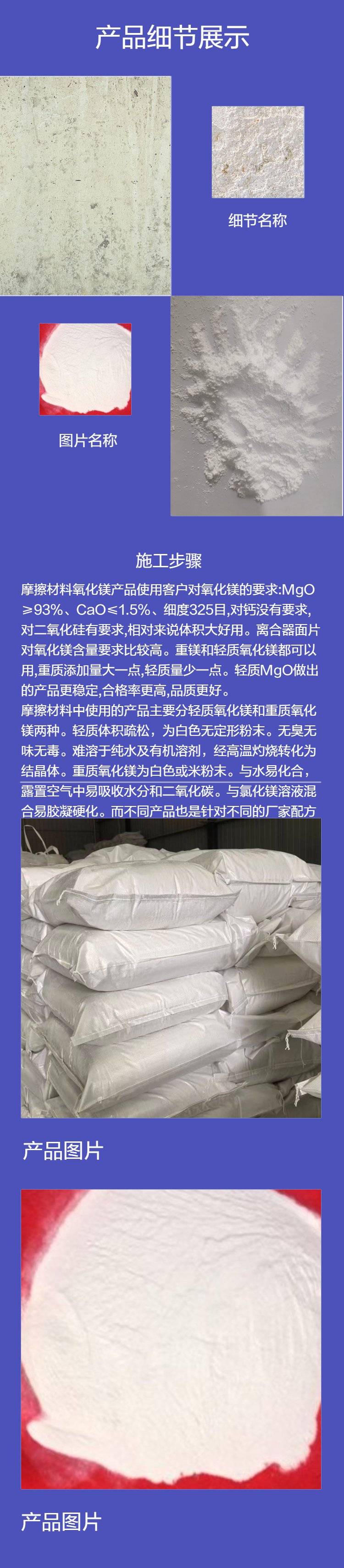 产品细节展示

细节名称

图片名称

施工步骤

摩擦材料氧化镁产品使用客户对氧化镁的要求:MgO≥93%、CaO≤1.5%、细度325目,对钙没有要求,对二氧化硅有要求,相对来说体积大好用。离合器面片对氧化镁含量要求比较高。重镁和轻质氧化镁都可以用,重质添加量大一点,轻质量少一点。轻质MgO做出的产品更稳定,合格率更高,品质更好。

摩擦材料中使用的产品主要分轻质氧化镁和重质氧化镁两种。轻质体积疏松，为白色无定形粉末。无臭无味无毒。难溶于纯水及有机溶剂，经高温灼烧转化为结晶体。重质氧化镁为白色或米粉末。与水易化合，露置空气中易吸收水分和二氧化碳。与氯化镁溶液混合易胶凝硬化。而不同产品也是针对不同的厂家配方

产品图片

产品图片